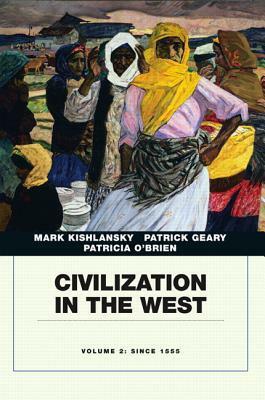 MARK KISHLANSKY PATRICK GEARY
PATRICIA O'BRIEN

CIVILIZATION IN THE WEST

VOLUME 2: SINCE 1555